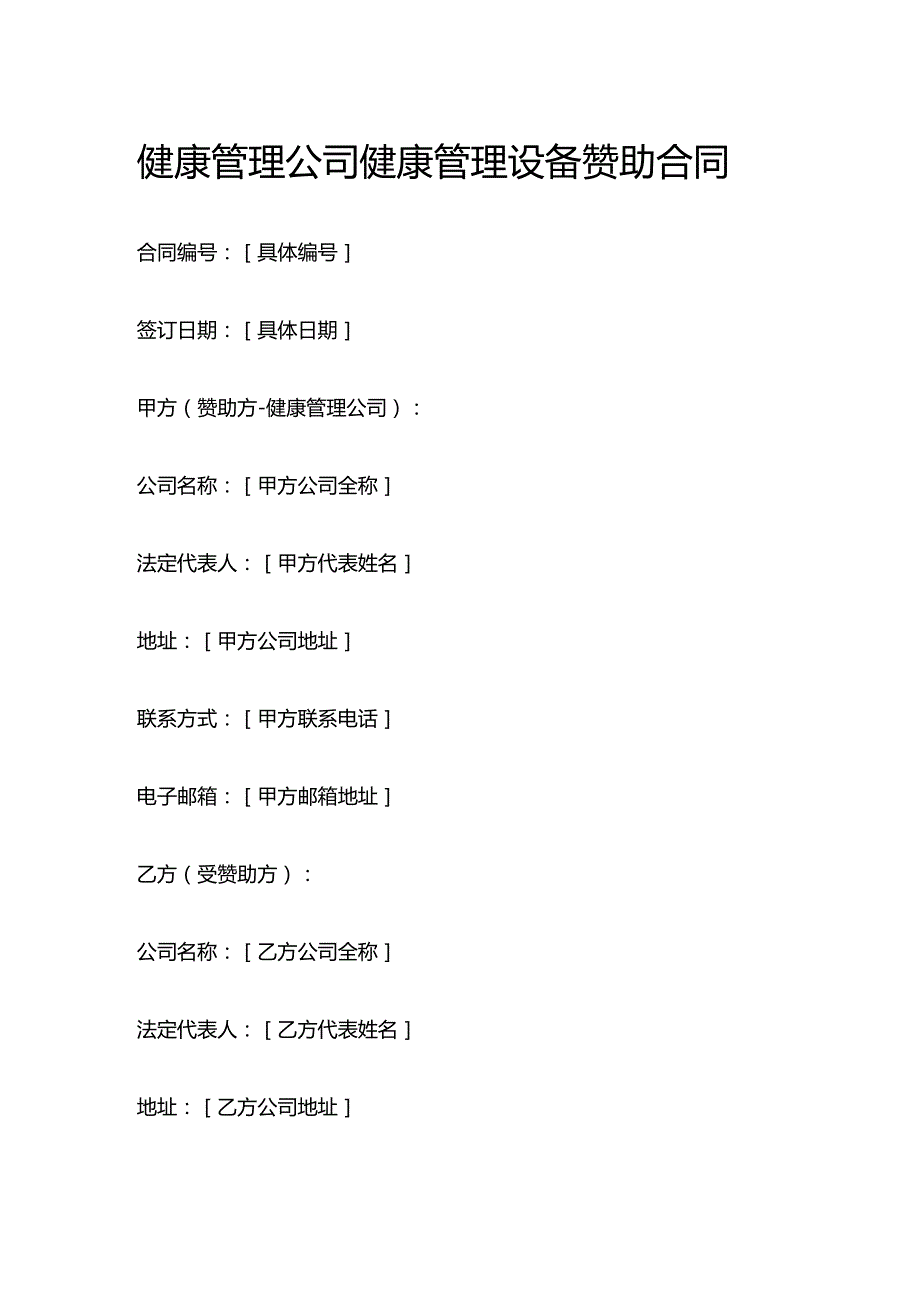 健康管理公司健康管理设备赞助合同

合同编号：[具体编号]

签订日期：[具体日期]

甲方（赞助方-健康管理公司）：

公司名称：[甲方公司全称]

法定代表人：[甲方代表姓名]

地址：[甲方公司地址]

联系方式：[甲方联系电话]

电子邮箱：[甲方邮箱地址]

乙方（受赞助方）：

公司名称：[乙方公司全称]

法定代表人：[乙方代表姓名]

地址：[乙方公司地址]